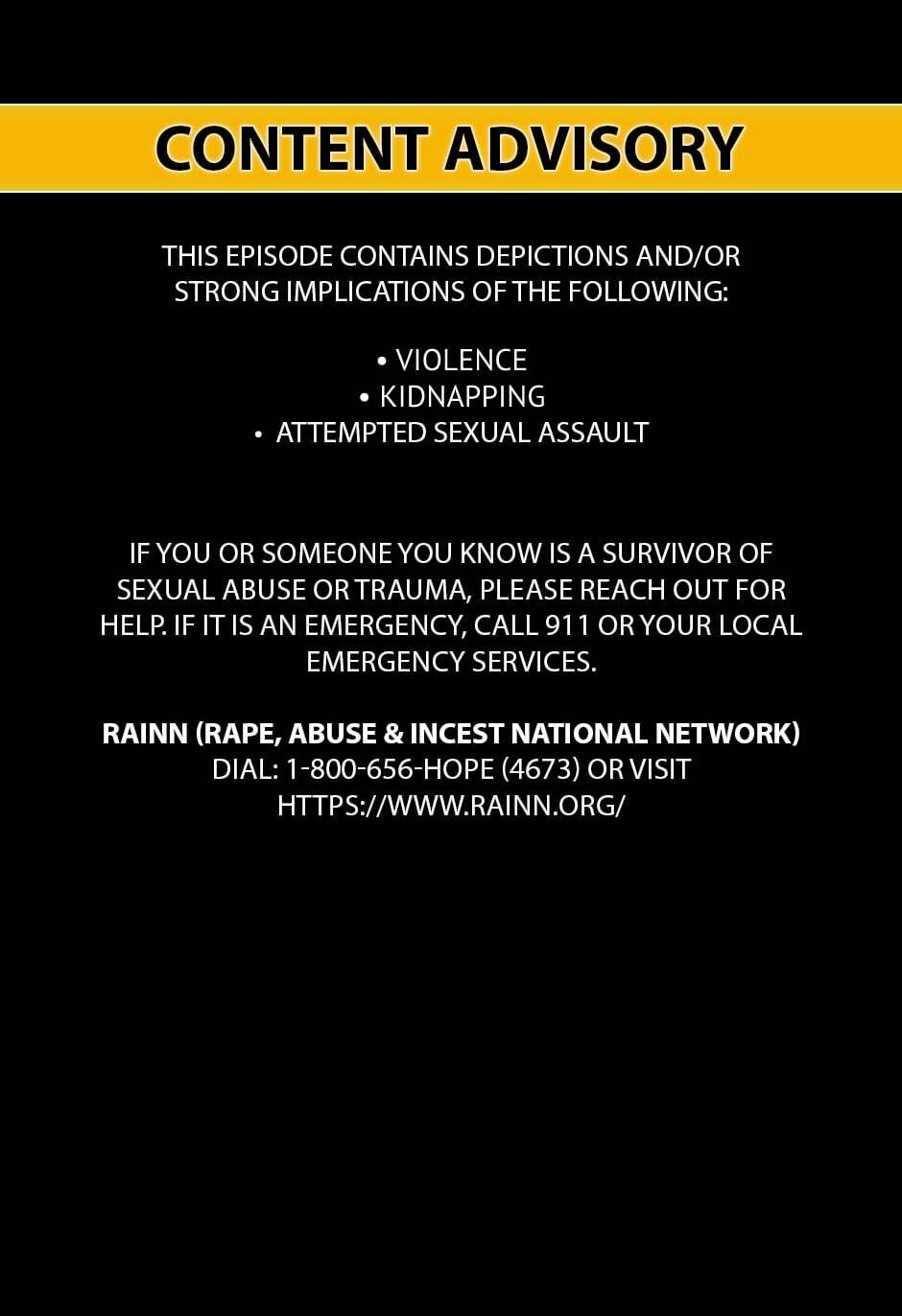 CONTENT ADVISORY

THIS EPISODE CONTAINS DEPICTIONS AND/OR STRONG IMPLICATIONS OF THE FOLLOWING:

• VIOLENCE
• KIDNAPPING
• ATTEMPTED SEXUAL ASSAULT

IF YOU OR SOMEONE YOU KNOW IS A SURVIVOR OF SEXUAL ABUSE OR TRAUMA, PLEASE REACH OUT FOR HELP. IF IT IS AN EMERGENCY, CALL 911 OR YOUR LOCAL EMERGENCY SERVICES.

RAINN (RAPE, ABUSE & INCEST NATIONAL NETWORK)
DIAL: 1-800-656-HOPE (4673) OR VISIT
HTTPS://WWW.RAINN.ORG/